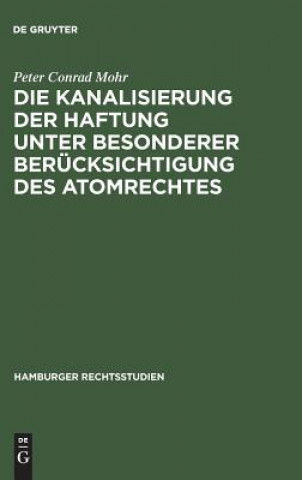 DE GRUYTER

Peter Conrad Mohr

DIE KANALISIERUNG DER HAFTUNG UNTER BESONDERER BERÜCKSICHTIGUNG DES ATOMRECHTES

HAMBURGER RECHTSSTUDIEN

DE G